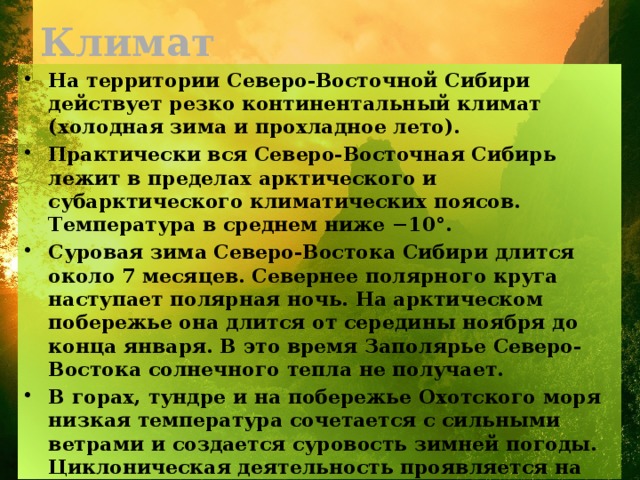 Климат

• На территории Северо-Восточной Сибири действует резко континентальный климат (холодная зима и прохладное лето).

• Практически вся Северо-Восточная Сибирь лежит в пределах арктического и субарктического климатических поясов. Температура в среднем ниже −10°.

• Суровая зима Северо-Востока Сибири длится около 7 месяцев. Севернее полярного круга наступает полярная ночь. На арктическом побережье она длится от середины ноября до конца января. В это время Заполярье Северо-Востока солнечного тепла не получает.

• В горах, тундре и на побережье Охотского моря низкая температура сочетается с сильными ветрами и создается суровость зимней погоды. Циклоническая деятельность проявляется на